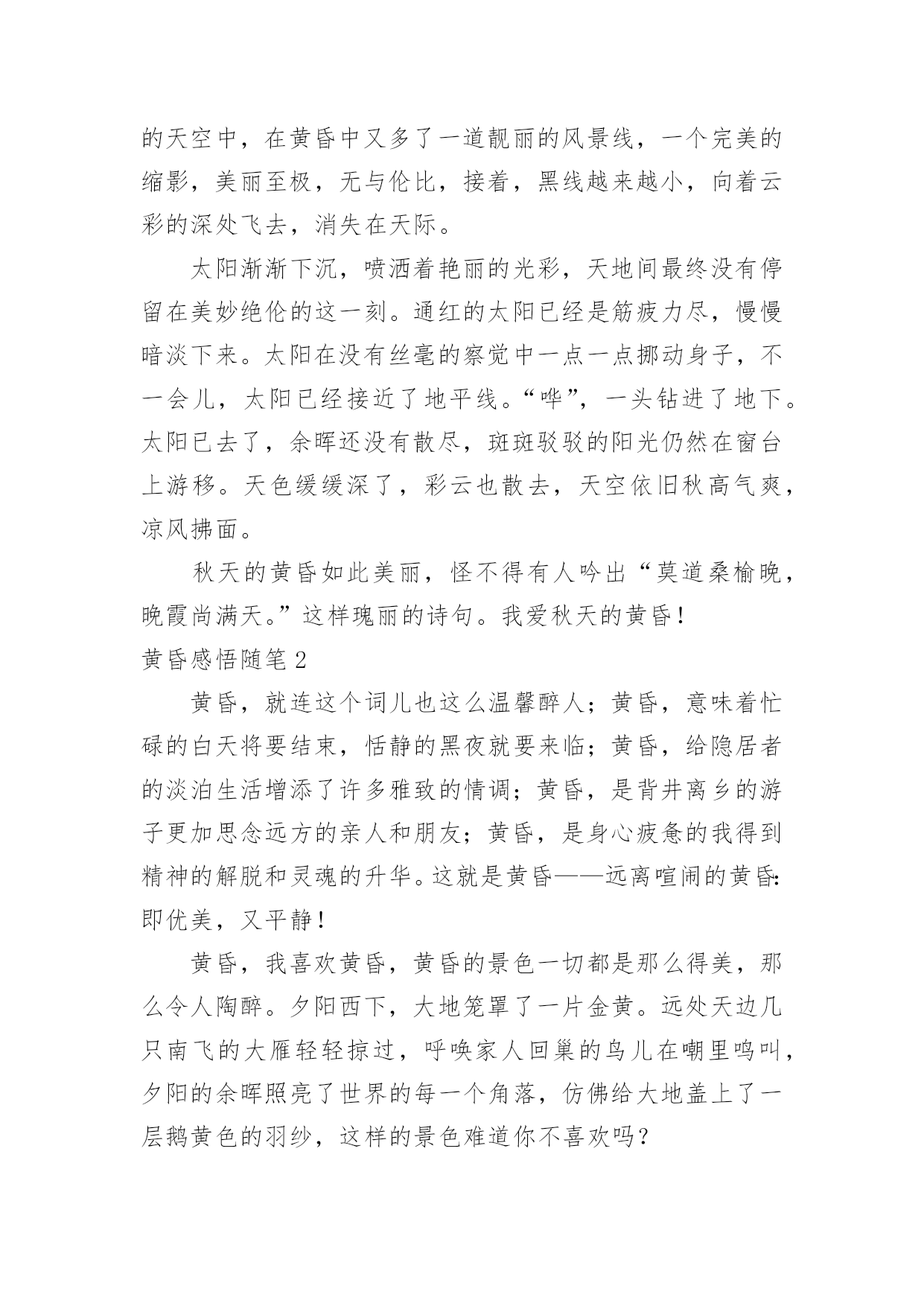 的天空中，在黄昏中又多了一道靓丽的风景线，一个完美的缩影，美丽至极，无与伦比，接着，黑线越来越小，向着云彩的深处飞去，消失在天际。

太阳渐渐下沉，喷洒着艳丽的光彩，天地间最终没有停留在美妙绝伦的这一刻。通红的太阳已经是筋疲力尽，慢慢暗淡下来。太阳在没有丝毫的察觉中一点一点挪动身子，不一会儿，太阳已经接近了地平线。“哗”，一头钻进了地下。太阳已去了，余晖还没有散尽，斑斑驳驳的阳光仍然在窗台上游移。天色缓缓深了，彩云也散去，天空依旧秋高气爽，凉风拂面。

秋天的黄昏如此美丽，怪不得有人吟出“莫道桑榆晚，晚霞尚满天。”这样瑰丽的诗句。我爱秋天的黄昏！

黄昏感悟随笔2

黄昏，就连这个词儿也这么温馨醉人；黄昏，意味着忙碌的白天将要结束，恬静的黑夜就要来临；黄昏，给隐居者的淡泊生活增添了许多雅致的情调；黄昏，是背井离乡的游子更加思念远方的亲人和朋友；黄昏，是身心疲惫的我得到精神的解脱和灵魂的升华。这就是黄昏——远离喧闹的黄昏：即优美，又平静！

黄昏，我喜欢黄昏，黄昏的景色一切都是那么得美，那么令人陶醉。夕阳西下，大地笼罩了一片金黄。远处天边几只南飞的大雁轻轻掠过，呼唤家人回巢的鸟儿在嘲里鸣叫，夕阳的余晖照亮了世界的每一个角落，仿佛给大地盖上了一层鹅黄色的羽纱，这样的景色难道你不喜欢吗？